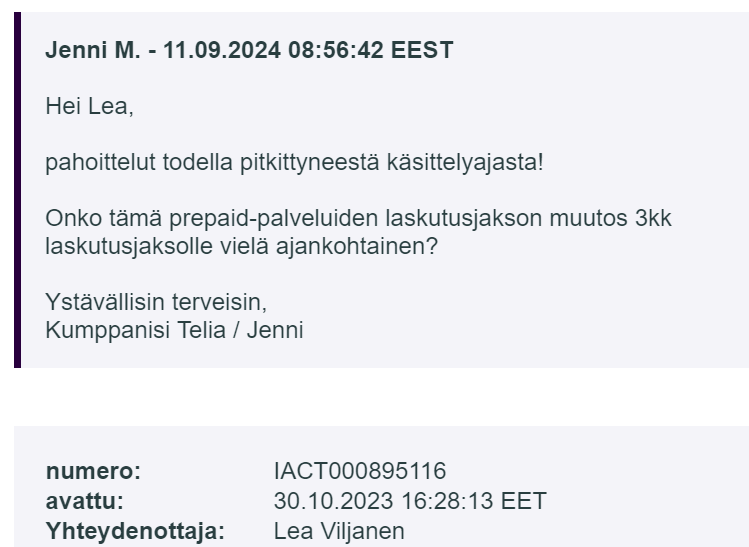 Jenni M. - 11.09.2024 08:56:42 EEST

Hei Lea,

pahoittelut todella pitkittyneestä käsittelyajasta!

Onko tämä prepaid-palveluiden laskutusjakson muutos 3kk laskutusjaksolle vielä ajankohtainen?

Ystävällisin terveisin,
Kumppanisi Telia / Jenni

numero: IACT000895116
avattu: 30.10.2023 16:28:13 EET
Yhteydenottaja: Lea Viljanen